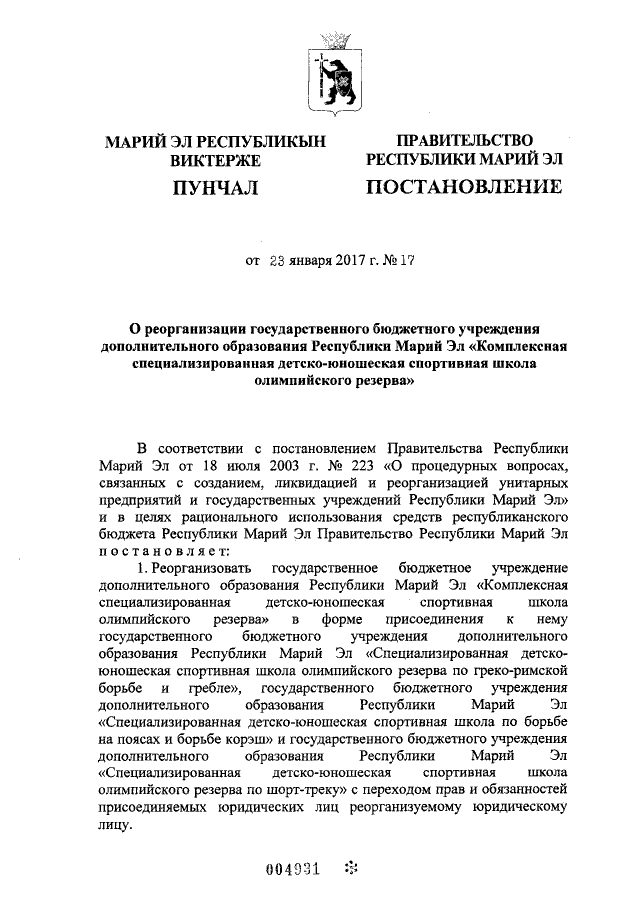 МАРИЙ ЭЛ РЕСПУБЛИКЫН ВИКТЕРЖЕ

ПУНЧАЛ

ПРАВИТЕЛЬСТВО РЕСПУБЛИКИ МАРИЙ ЭЛ

ПОСТАНОВЛЕНИЕ

от 23 января 2017 г. № 17

О реорганизации государственного бюджетного учреждения дополнительного образования Республики Марий Эл «Комплексная специализированная детско-юношеская спортивная школа олимпийского резерва»

В соответствии с постановлением Правительства Республики Марий Эл от 18 июля 2003 г. № 223 «О процедурных вопросах, связанных с созданием, ликвидацией и реорганизацией унитарных предприятий и государственных учреждений Республики Марий Эл» и в целях рационального использования средств республиканского бюджета Республики Марий Эл Правительство Республики Марий Эл постановляет:

1. Реорганизовать государственное бюджетное учреждение дополнительного образования Республики Марий Эл «Комплексная специализированная детско-юношеская спортивная школа олимпийского резерва» в форме присоединения к нему государственного бюджетного учреждения дополнительного образования Республики Марий Эл «Специализированная детско-юношеская спортивная школа олимпийского резерва по греко-римской борьбе и гребле», государственного бюджетного учреждения дополнительного образования Республики Марий Эл «Специализированная детско-юношеская спортивная школа по борьбе на поясах и борьбе корэш» и государственного бюджетного учреждения дополнительного образования Республики Марий Эл «Специализированная детско-юношеская спортивная школа олимпийского резерва по шорт-треку» с переходом прав и обязанностей присоединяемых юридических лиц реорганизуемому юридическому лицу.

004931